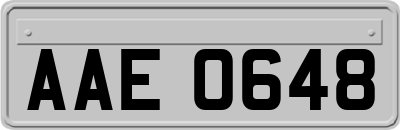 AAE 0648